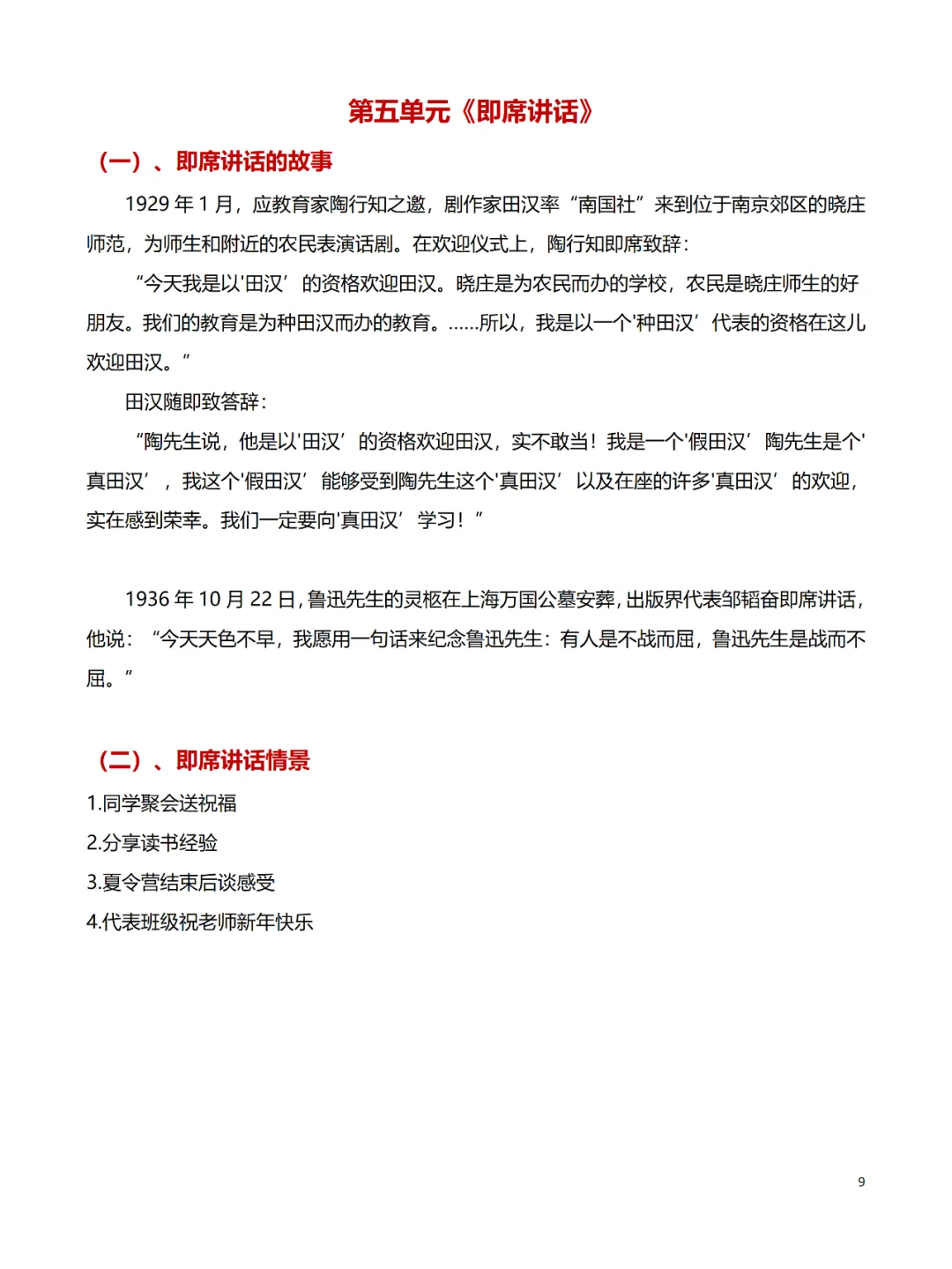 第五单元《即席讲话》

（一）、即席讲话的故事

1929 年 1 月，应教育家陶行知之邀，剧作家田汉率“南国社”来到位于南京郊区的晓庄师范，为师生和附近的农民表演话剧。在欢迎仪式上，陶行知即席致辞：

“今天我是以'田汉’的资格欢迎田汉。晓庄是为农民而办的学校，农民是晓庄师生的好朋友。我们的教育是为种田汉而办的教育。……所以，我是以一个'种田汉’代表的资格在这儿欢迎田汉。”

田汉随即致答辞：

“陶先生说，他是以'田汉’的资格欢迎田汉，实不敢当！我是一个'假田汉’陶先生是个'真田汉’，我这个'假田汉’能够受到陶先生这个'真田汉’以及在座的许多'真田汉’的欢迎，实在感到荣幸。我们一定要向'真田汉’学习！”

1936 年 10 月 22 日，鲁迅先生的灵柩在上海万国公墓安葬，出版界代表邹韬奋即席讲话，他说：“今天天色不早，我愿用一句话来纪念鲁迅先生：有人是不战而屈，鲁迅先生是战而不屈。”

（二）、即席讲话情景

1.同学聚会送祝福

2.分享读书经验

3.夏令营结束后谈感受

4.代表班级祝老师新年快乐

9